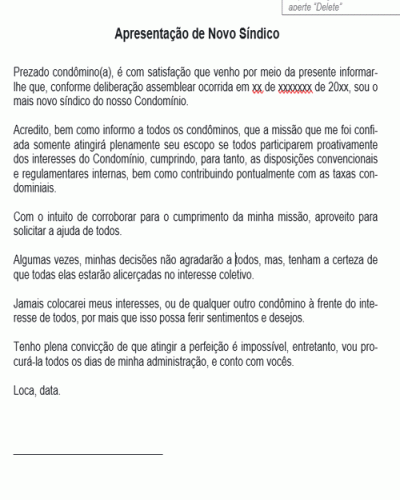 aperte "Delete"

Apresentação de Novo Síndico

Prezado condômino(a), é com satisfação que venho por meio da presente informar-lhe que, conforme deliberação assemblear ocorrida em xx de xxxxxxx de 20xx, sou o mais novo síndico do nosso Condomínio.

Acredito, bem como informo a todos os condôminos, que a missão que me foi confiada somente atingirá plenamente seu escopo se todos participarem proativamente dos interesses do Condomínio, cumprindo, para tanto, as disposições convencionais e regulamentares internas, bem como contribuindo pontualmente com as taxas condominiais.

Com o intuito de corroborar para o cumprimento da minha missão, aproveito para solicitar a ajuda de todos.

Algumas vezes, minhas decisões não agradarão a todos, mas, tenham a certeza de que todas elas estarão alicerçadas no interesse coletivo.

Jamais colocarei meus interesses, ou de qualquer outro condômino à frente do interesse de todos, por mais que isso possa ferir sentimentos e desejos.

Tenho plena convicção de que atingir a perfeição é impossível, entretanto, vou procurá-la todos os dias de minha administração, e conto com vocês.

Loca, data.